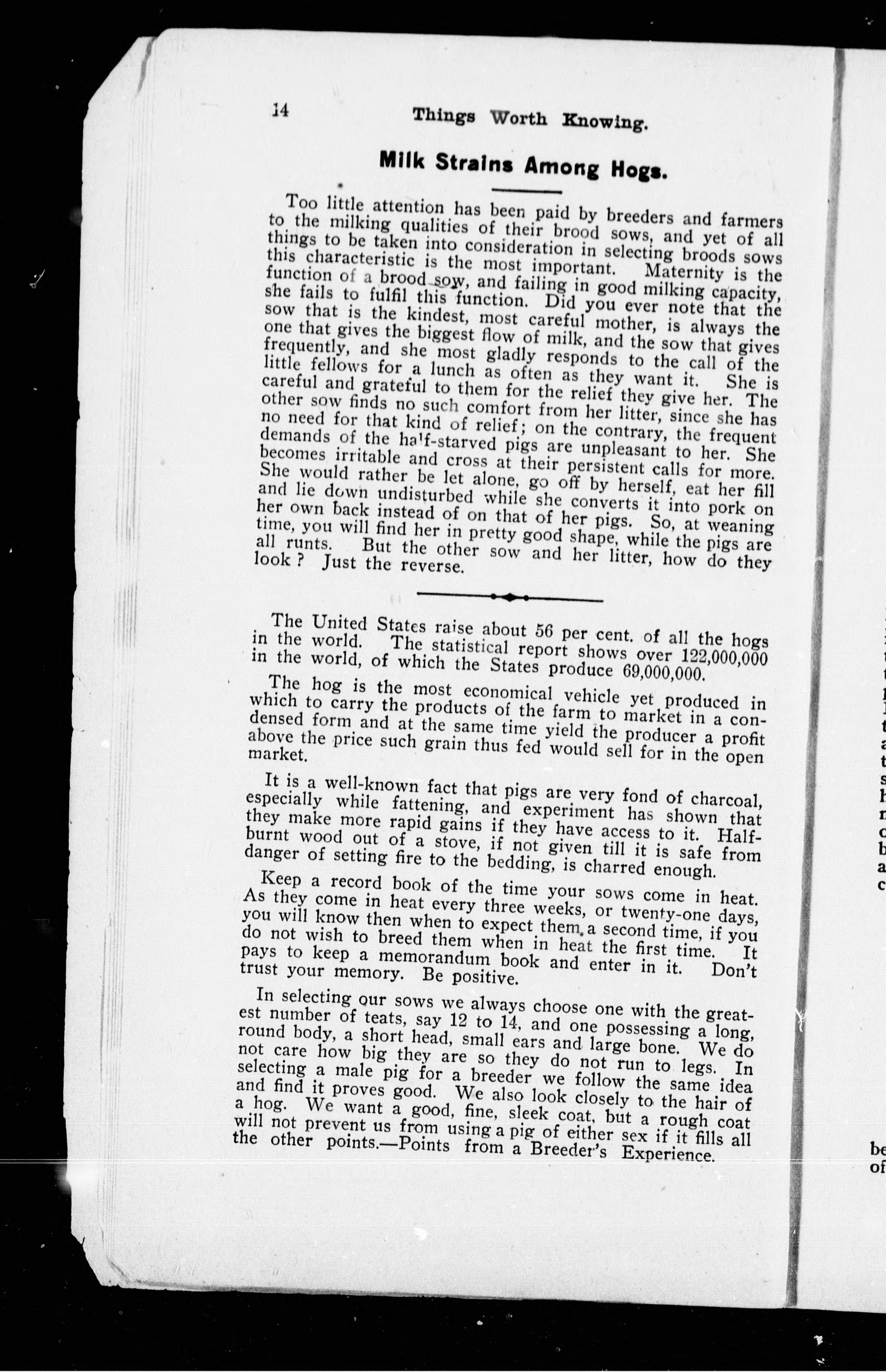 14 Things Worth Knowing.

Milk Strains Among Hogs.

Too little attention has been paid by breeders and farmers to the milking qualities of their brood sows, and yet of all things to be taken into consideration in selecting broods sows this characteristic is the most important. Maternity is the function of a brood sow, and failing in good milking capacity, she fails to fulfil this function. Did you ever note that the sow that is the kindest, most careful mother, is always the one that gives the biggest flow of milk, and the sow that gives frequently, and she most gladly responds to the call of the little fellows for a lunch as often as they want it. She is careful and grateful to them for the relief they give her. The other sow finds no such comfort from her litter, since she has no need for that kind of relief; on the contrary, the frequent demands of the half-starved pigs are unpleasant to her. She becomes irritable and cross at their persistent calls for more. She would rather be let alone, go off by herself, eat her fill and lie down undisturbed while she converts it into pork on her own back instead of on that of her pigs. So, at weaning time, you will find her in pretty good shape, while the pigs are all runts. But the other sow and her litter, how do they look? Just the reverse.

The United States raise about 56 per cent. of all the hogs in the world. The statistical report shows over 122,000,000 in the world, of which the States produce 69,000,000.

The hog is the most economical vehicle yet produced in which to carry the products of the farm to market in a condensed form and at the same time yield the producer a profit above the price such grain thus fed would sell for in the open market.

It is a well-known fact that pigs are very fond of charcoal, especially while fattening, and experiment has shown that they make more rapid gains if they have access to it. Half-burnt wood out of a stove, if not given till it is safe from danger of setting fire to the bedding, is charred enough.

Keep a record book of the time your sows come in heat. As they come in heat every three weeks, or twenty-one days, you will know then when to expect them a second time, if you do not wish to breed them when in heat the first time. It pays to keep a memorandum book and enter in it. Don't trust your memory. Be positive.

In selecting our sows we always choose one with the greatest number of teats, say 12 to 14, and one possessing a long, round body, a short head, small ears and large bone. We do not care how big they are so they do not run to legs. In selecting a male pig for a breeder we follow the same idea and find it proves good. We also look closely to the hair of a hog. We want a good, fine, sleek coat, but a rough coat will not prevent us from using a pig of either sex if it fills all the other points.—Points from a Breeder's Experience.